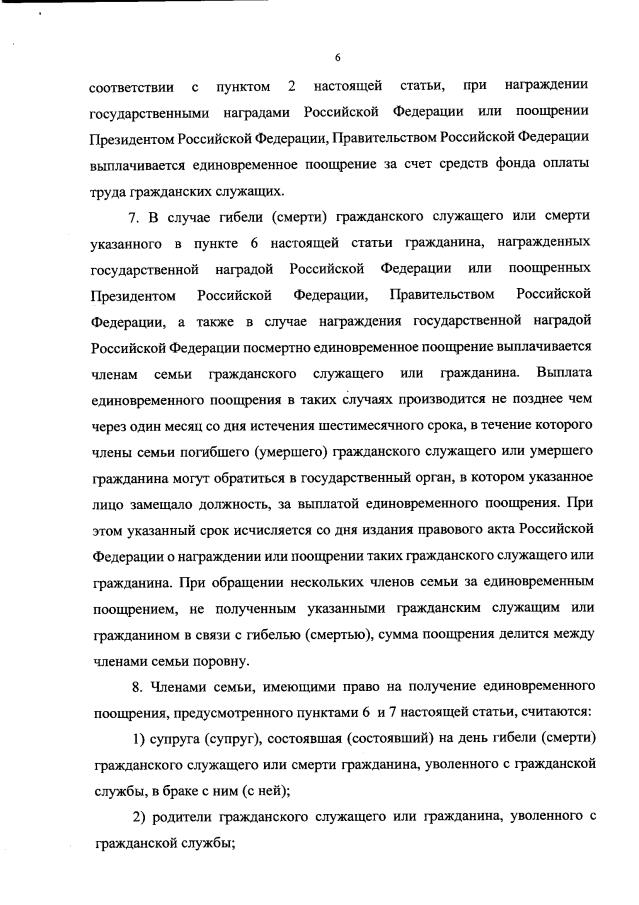 6

соответствии с пунктом 2 настоящей статьи, при награждении государственными наградами Российской Федерации или поощрении Президентом Российской Федерации, Правительством Российской Федерации выплачивается единовременное поощрение за счет средств фонда оплаты труда гражданских служащих.

7. В случае гибели (смерти) гражданского служащего или смерти указанного в пункте 6 настоящей статьи гражданина, награжденных государственной наградой Российской Федерации или поощренных Президентом Российской Федерации, Правительством Российской Федерации, а также в случае награждения государственной наградой Российской Федерации посмертно единовременное поощрение выплачивается членам семьи гражданского служащего или гражданина. Выплата единовременного поощрения в таких случаях производится не позднее чем через один месяц со дня истечения шестимесячного срока, в течение которого члены семьи погибшего (умершего) гражданского служащего или умершего гражданина могут обратиться в государственный орган, в котором указанное лицо замещало должность, за выплатой единовременного поощрения. При этом указанный срок исчисляется со дня издания правового акта Российской Федерации о награждении или поощрении таких гражданского служащего или гражданина. При обращении нескольких членов семьи за единовременным поощрением, не полученным указанными гражданским служащим или гражданином в связи с гибелью (смертью), сумма поощрения делится между членами семьи поровну.

8. Членами семьи, имеющими право на получение единовременного поощрения, предусмотренного пунктами 6 и 7 настоящей статьи, считаются:

1) супруга (супруг), состоявшая (состоявший) на день гибели (смерти) гражданского служащего или смерти гражданина, уволенного с гражданской службы, в браке с ним (с ней);

2) родители гражданского служащего или гражданина, уволенного с гражданской службы;